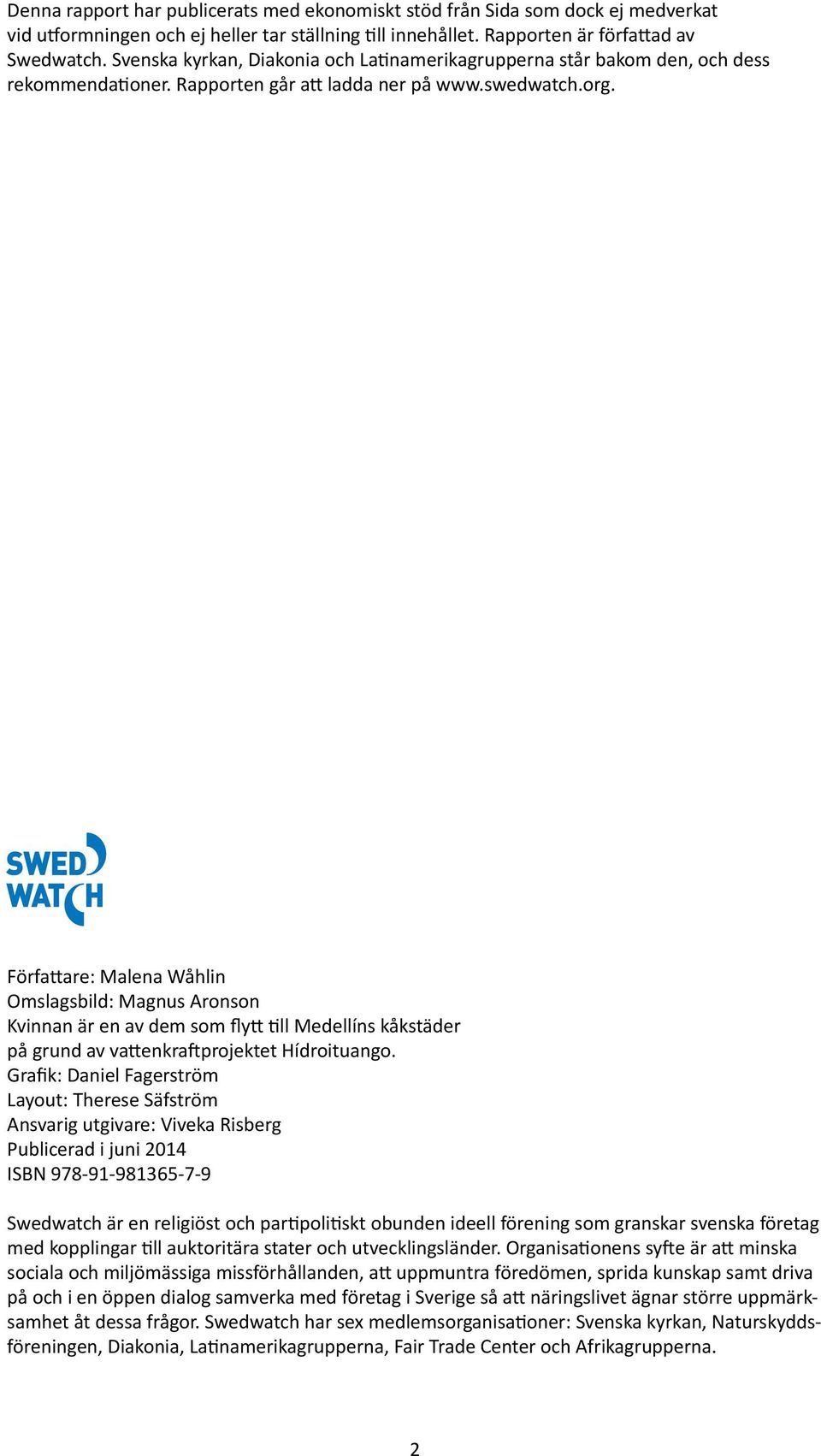 Denna rapport har publicerats med ekonomiskt stöd från Sida som dock ej medverkat vid utformningen och ej heller tar ställning till innehållet. Rapporten är författad av Swedwatch. Svenska kyrkan, Diakonia och Latinamerikagrupperna står bakom den, och dess rekommendationer. Rapporten går att ladda ner på www.swedwatch.org.

SWED WATCH

Författare: Malena Wåhlin
Omslagsbild: Magnus Aronson
Kvinnan är en av dem som flytt till Medellíns kåkstäder på grund av vattenkraftprojektet Hídroituango.
Grafik: Daniel Fagerström
Layout: Therese Säfström
Ansvarig utgivare: Viveka Risberg
Publicerad i juni 2014
ISBN 978-91-981365-7-9

Swedwatch är en religiöst och partipolitiskt obunden ideell förening som granskar svenska företag med kopplingar till auktoritära stater och utvecklingsländer. Organisationens syfte är att minska sociala och miljömässiga missförhållanden, att uppmuntra föredömen, sprida kunskap samt driva på och i en öppen dialog samverka med företag i Sverige så att näringslivet ägnar större uppmärksamhet åt dessa frågor. Swedwatch har sex medlemsorganisationer: Svenska kyrkan, Naturskyddsföreningen, Diakonia, Latinamerikagrupperna, Fair Trade Center och Afrikagrupperna.

2